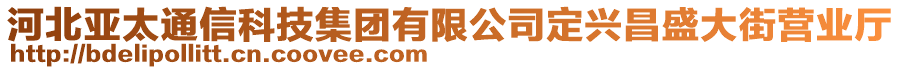 河北亚太通信科技集团有限公司定兴昌盛大街营业厅
http://bdelipollitt.cn.coovee.com